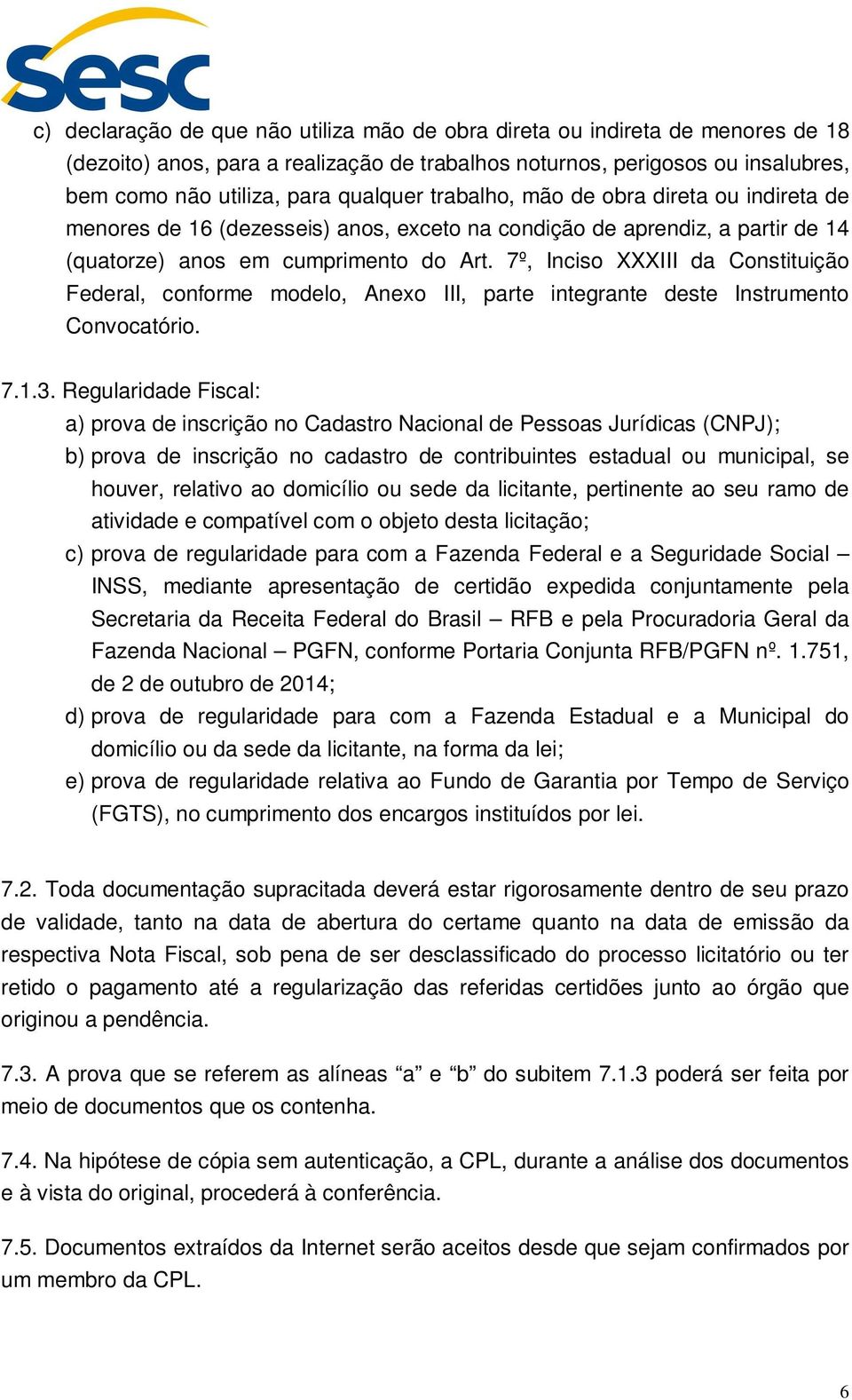 sesc

c) declaração de que não utiliza mão de obra direta ou indireta de menores de 18 (dezoito) anos, para a realização de trabalhos noturnos, perigosos ou insalubres, bem como não utiliza, para qualquer trabalho, mão de obra direta ou indireta de menores de 16 (dezesseis) anos, exceto na condição de aprendiz, a partir de 14 (quatorze) anos em cumprimento do Art. 7º, Inciso XXXIII da Constituição Federal, conforme modelo, Anexo III, parte integrante deste Instrumento Convocatório.

7.1.3. Regularidade Fiscal:

a) prova de inscrição no Cadastro Nacional de Pessoas Jurídicas (CNPJ);

b) prova de inscrição no cadastro de contribuintes estadual ou municipal, se houver, relativo ao domicílio ou sede da licitante, pertinente ao seu ramo de atividade e compatível com o objeto desta licitação;

c) prova de regularidade para com a Fazenda Federal e a Seguridade Social – INSS, mediante apresentação de certidão expedida conjuntamente pela Secretaria da Receita Federal do Brasil – RFB e pela Procuradoria Geral da Fazenda Nacional – PGFN, conforme Portaria Conjunta RFB/PGFN nº. 1.751, de 2 de outubro de 2014;

d) prova de regularidade para com a Fazenda Estadual e a Municipal do domicílio ou da sede da licitante, na forma da lei;

e) prova de regularidade relativa ao Fundo de Garantia por Tempo de Serviço (FGTS), no cumprimento dos encargos instituídos por lei.

7.2. Toda documentação supracitada deverá estar rigorosamente dentro de seu prazo de validade, tanto na data de abertura do certame quanto na data de emissão da respectiva Nota Fiscal, sob pena de ser desclassificado do processo licitatório ou ter retido o pagamento até a regularização das referidas certidões junto ao órgão que originou a pendência.

7.3. A prova que se referem as alíneas “a” e “b” do subitem 7.1.3 poderá ser feita por meio de documentos que os contenha.

7.4. Na hipótese de cópia sem autenticação, a CPL, durante a análise dos documentos e à vista do original, procederá à conferência.

7.5. Documentos extraídos da Internet serão aceitos desde que sejam confirmados por um membro da CPL.

6